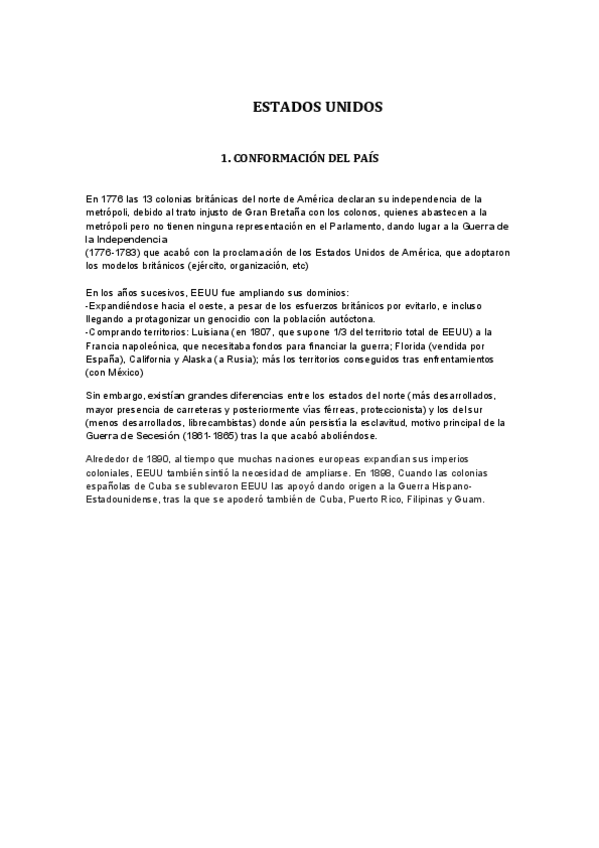 ESTADOS UNIDOS

1. CONFORMACIÓN DEL PAÍS

En 1776 las 13 colonias británicas del norte de América declaran su independencia de la metrópoli, debido al trato injusto de Gran Bretaña con los colonos, quienes abastecen a la metrópoli pero no tienen ninguna representación en el Parlamento, dando lugar a la Guerra de la Independencia
(1776-1783) que acabó con la proclamación de los Estados Unidos de América, que adoptaron los modelos británicos (ejército, organización, etc)

En los años sucesivos, EEUU fue ampliando sus dominios:
-Expandiéndose hacia el oeste, a pesar de los esfuerzos británicos por evitarlo, e incluso llegando a protagonizar un genocidio con la población autóctona.
-Comprando territorios: Luisiana (en 1807, que supone 1/3 del territorio total de EEUU) a la Francia napoleónica, que necesitaba fondos para financiar la guerra; Florida (vendida por España), California y Alaska (a Rusia); más los territorios conseguidos tras enfrentamientos (con México)

Sin embargo, existían grandes diferencias entre los estados del norte (más desarrollados, mayor presencia de carreteras y posteriormente vías férreas, proteccionista) y los del sur (menos desarrollados, librecambistas) donde aún persistía la esclavitud, motivo principal de la Guerra de Secesión (1861-1865) tras la que acabó aboliéndose.

Alrededor de 1890, al tiempo que muchas naciones europeas expandían sus imperios coloniales, EEUU también sintió la necesidad de ampliarse. En 1898, Cuando las colonias españolas de Cuba se sublevaron EEUU las apoyó dando origen a la Guerra Hispano-Estadounidense, tras la que se apoderó también de Cuba, Puerto Rico, Filipinas y Guam.